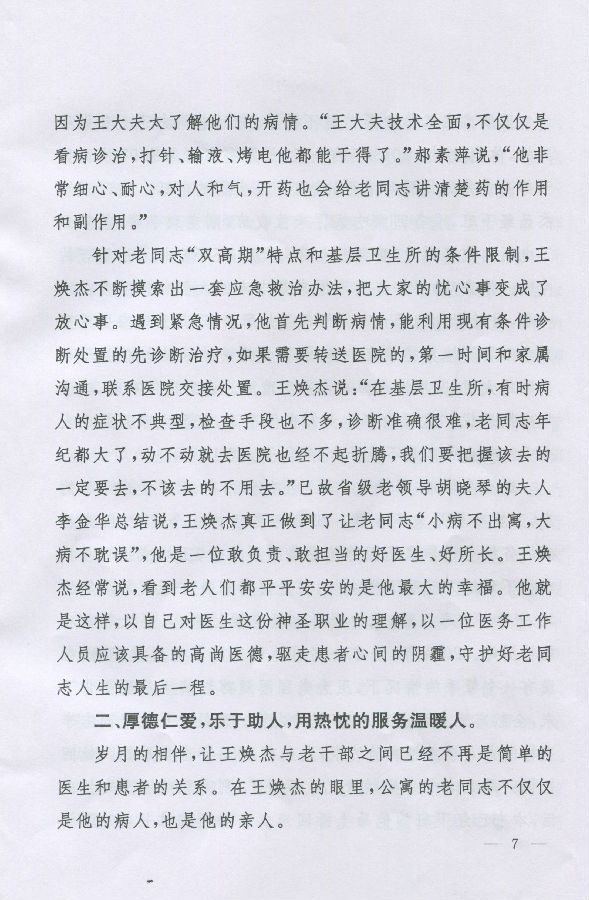 因为王大夫太了解他们的病情。“王大夫技术全面，不仅仅是看病诊治，打针、输液、烤电他都能干得了。”郝素萍说，“他非常细心、耐心，对人和气，开药也会给老同志讲清楚药的作用和副作用。”

针对老同志“双高期”特点和基层卫生所的条件限制，王焕杰不断摸索出一套应急救治办法，把大家的忧心事变成了放心事。遇到紧急情况，他首先判断病情，能利用现有条件诊断处置的先诊断治疗，如果需要转送医院的，第一时间和家属沟通，联系医院交接处置。王焕杰说：“在基层卫生所，有时病人的症状不典型，检查手段也不多，诊断准确很难，老同志年纪都大了，动不动就去医院也经不起折腾，我们要把握该去的一定要去，不该去的不用去。”已故省级老领导胡晓琴的夫人李金华总结说，王焕杰真正做到了让老同志“小病不出寓，大病不耽误”，他是一位敢负责、敢担当的好医生、好所长。王焕杰经常说，看到老人们都平平安安的是他最大的幸福。他就是这样，以自己对医生这份神圣职业的理解，以一位医务工作人员应该具备的高尚医德，驱走患者心间的阴霾，守护好老同志人生的最后一程。

二、厚德仁爱，乐于助人，用热忱的服务温暖人。

岁月的相伴，让王焕杰与老干部之间已经不再是简单的医生和患者的关系。在王焕杰的眼里，公寓的老同志不仅仅是他的病人，也是他的亲人。

— 7 —